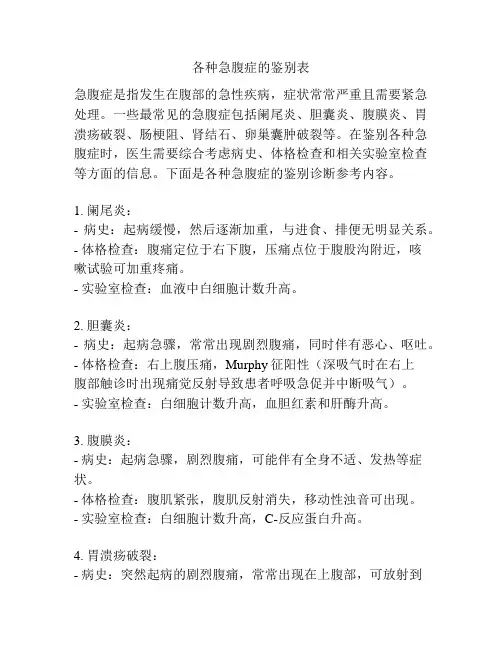 各种急腹症的鉴别表

急腹症是指发生在腹部的急性疾病，症状常常严重且需要紧急处理。一些最常见的急腹症包括阑尾炎、胆囊炎、腹膜炎、胃溃疡破裂、肠梗阻、肾结石、卵巢囊肿破裂等。在鉴别各种急腹症时，医生需要综合考虑病史、体格检查和相关实验室检查等方面的信息。下面是各种急腹症的鉴别诊断参考内容。

1. 阑尾炎：
- 病史：起病缓慢，然后逐渐加重，与进食、排便无明显关系。
- 体格检查：腹痛定位于右下腹，压痛点位于腹股沟附近，咳嗽试验可加重疼痛。
- 实验室检查：血液中白细胞计数升高。

2. 胆囊炎：
- 病史：起病急骤，常常出现剧烈腹痛，同时伴有恶心、呕吐。
- 体格检查：右上腹压痛，Murphy 征阳性（深吸气时在右上腹部触诊时出现痛觉反射导致患者呼吸急促并中断吸气）。
- 实验室检查：白细胞计数升高，血胆红素和肝酶升高。

3. 腹膜炎：
- 病史：起病急骤，剧烈腹痛，可能伴有全身不适、发热等症状。
- 体格检查：腹肌紧张，腹肌反射消失，移动性浊音可出现。
- 实验室检查：白细胞计数升高，C-反应蛋白升高。

4. 胃溃疡破裂：
- 病史：突然起病的剧烈腹痛，常常出现在上腹部，可放射到